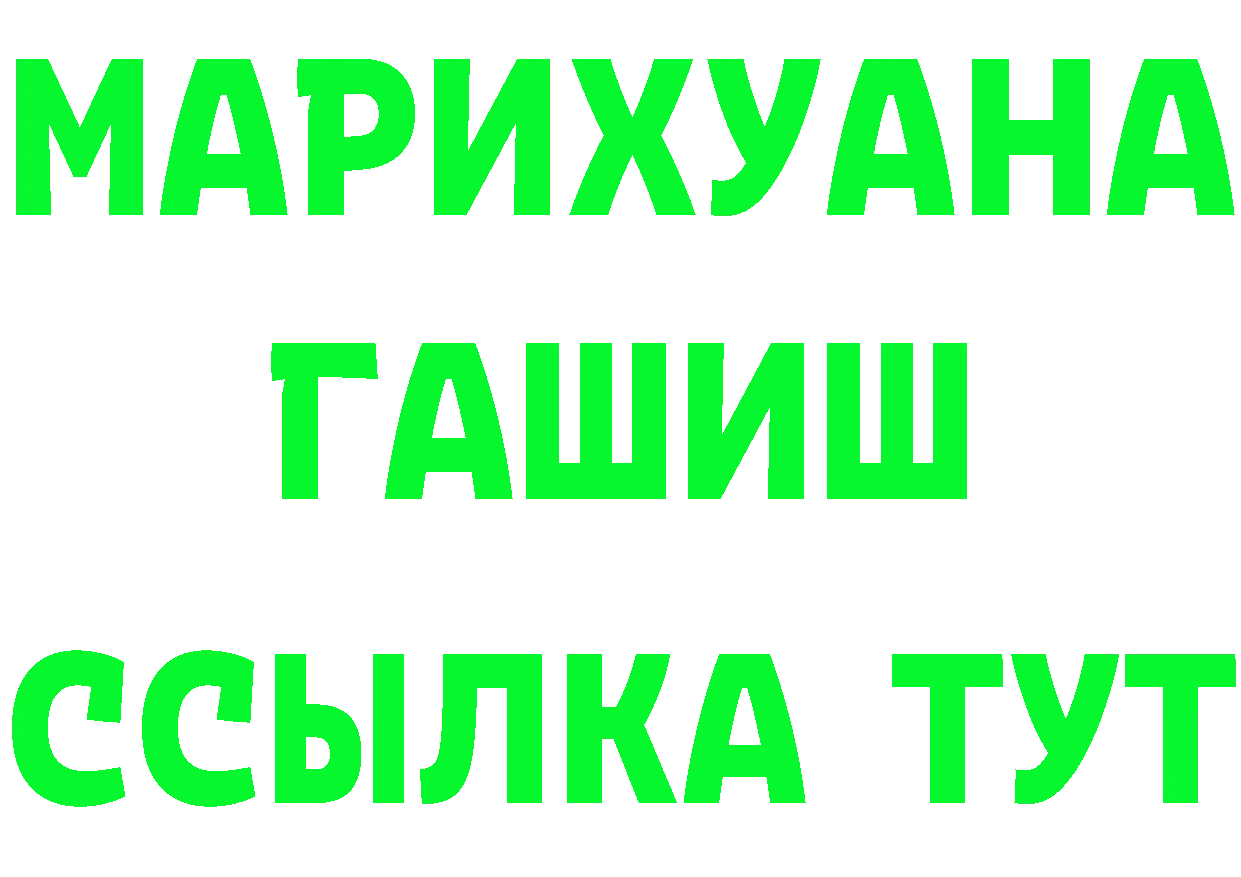 МАРИХУАНА
ГАШИШ
ССЫЛКА ТУТ